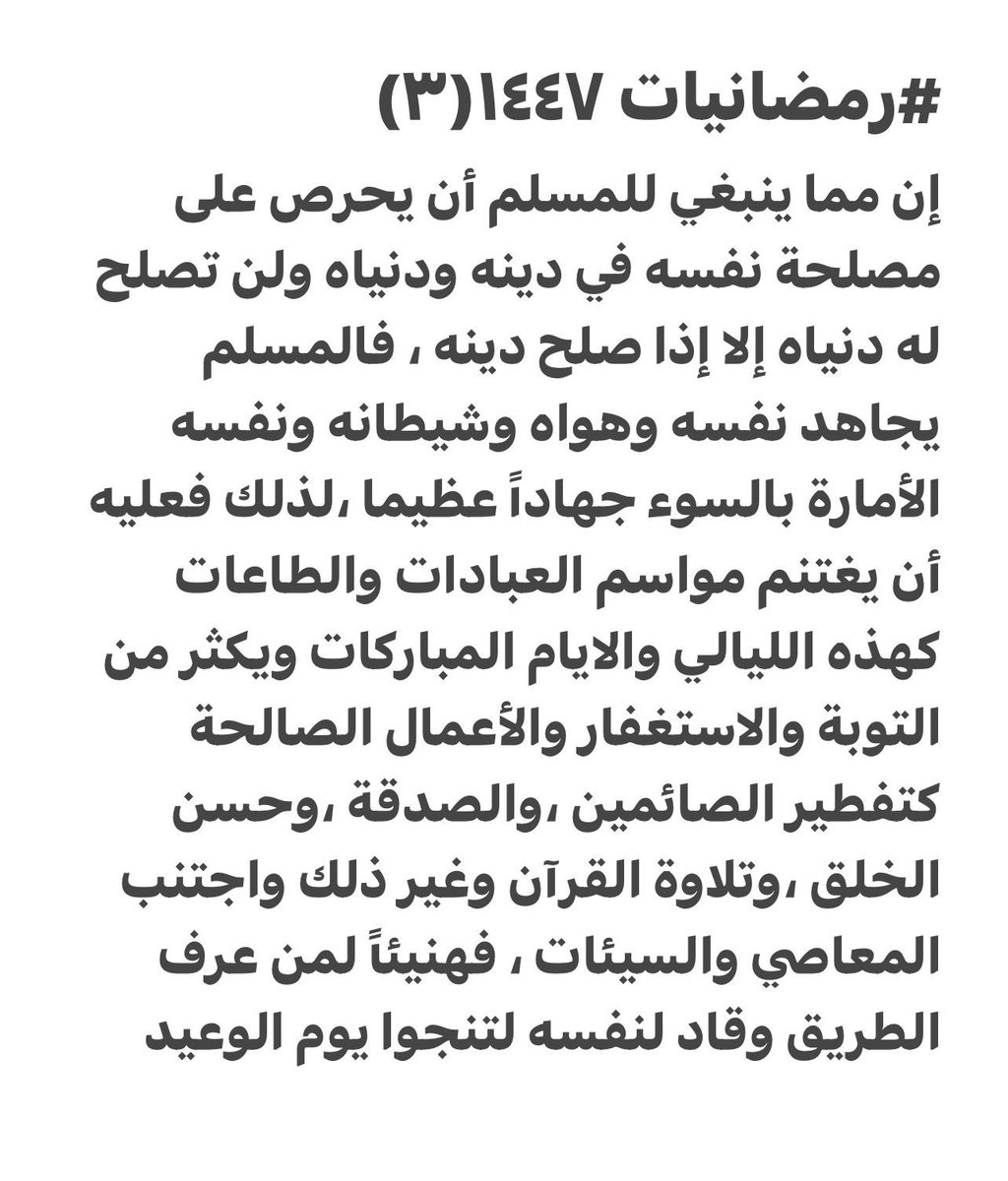 #رمضانيات ١٤٤٧(٣)

إن مما ينبغي للمسلم أن يحرص على مصلحة نفسه في دينه ودنياه ولن تصلح له دنياه إلا إذا صلح دينه ، فالمسلم يجاهد نفسه وهواه وشيطانه ونفسه الأمارة بالسوء جهاداً عظيما ،لذلك فعليه أن يغتنم مواسم العبادات والطاعات كهذه الليالي والايام المباركات ويكثر من التوبة والاستغفار والأعمال الصالحة كتفطير الصائمين ،والصدقة ،وحسن الخلق ،وتلاوة القرآن وغير ذلك واجتنب المعاصي والسيئات ، فهنيئاً لمن عرف الطريق وقاد لنفسه لتنجوا يوم الوعيد